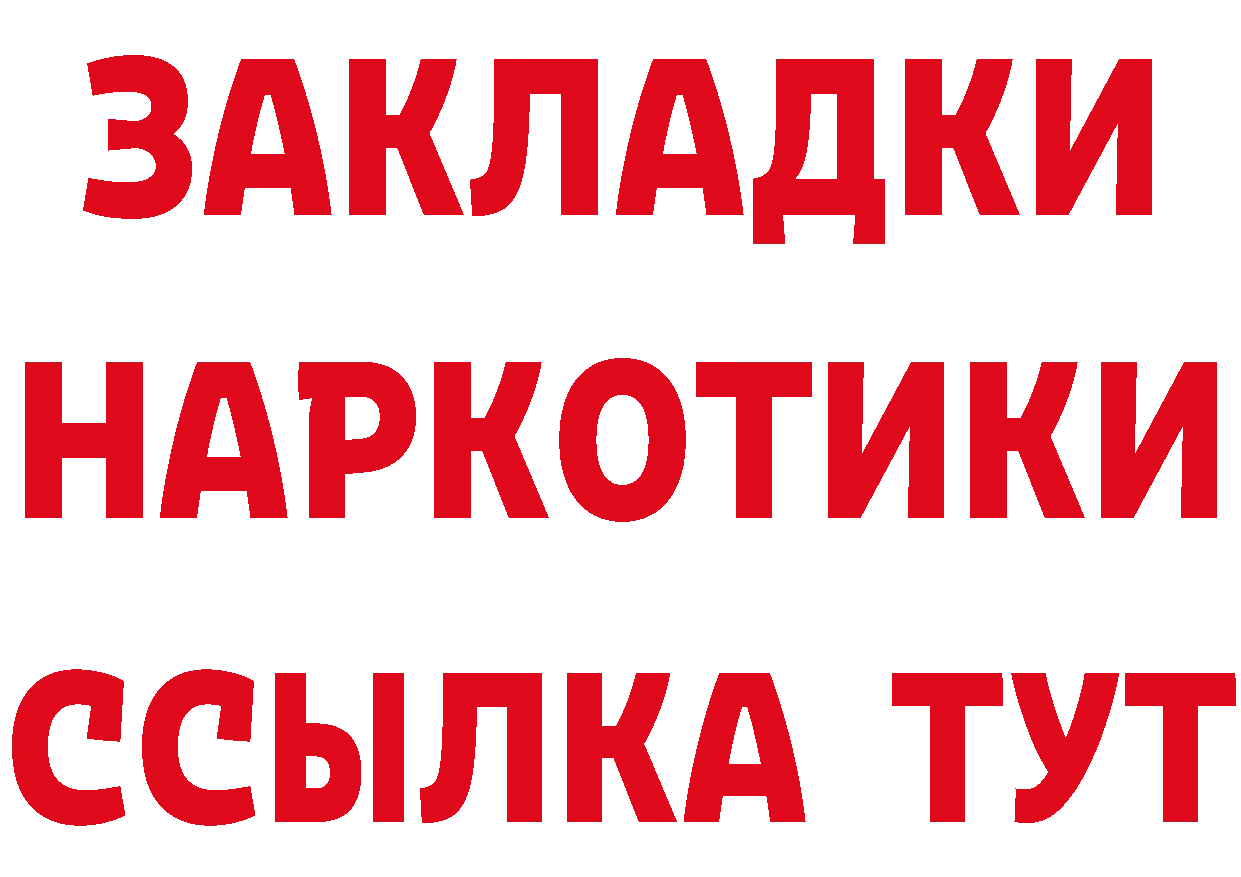 ЗАКЛАДКИ НАРКОТИКИ ССЫЛКА ТУТ